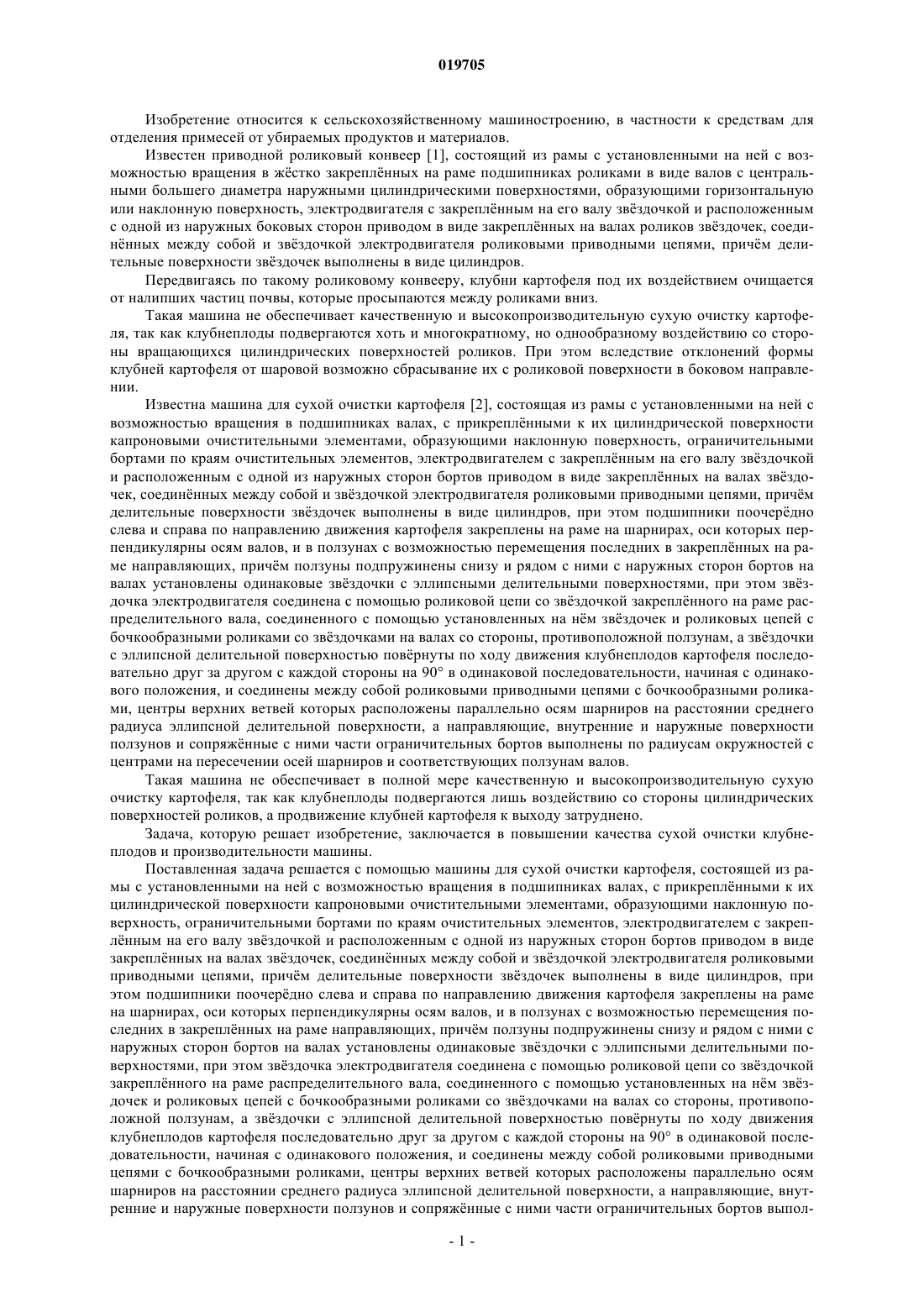 019705

Изобретение относится к сельскохозяйственному машиностроению, в частности к средствам для отделения примесей от убираемых продуктов и материалов.

Известен приводной роликовый конвеер [1], состоящий из рамы с установленными на ней с возможностью вращения в жёстко закреплённых на раме подшипниках роликами в виде валов с центральными большего диаметра наружными цилиндрическими поверхностями, образующими горизонтальную или наклонную поверхность, электродвигателя с закреплённым на его валу звёздочкой и расположенным с одной из наружных боковых сторон приводом в виде закреплённых на валах роликов звёздочек, соединённых между собой и звёздочкой электродвигателя роликовыми приводными цепями, причём делительные поверхности звёздочек выполнены в виде цилиндров.

Передвигаясь по такому роликовому конвееру, клубни картофеля под их воздействием очищается от налипших частиц почвы, которые просыпаются между роликами вниз.

Такая машина не обеспечивает качественную и высокопроизводительную сухую очистку картофеля, так как клубнеплоды подвергаются хоть и многократному, но однообразному воздействию со стороны вращающихся цилиндрических поверхностей роликов. При этом вследствие отклонений формы клубней картофеля от шаровой возможно сбрасывание их с роликовой поверхности в боковом направлении.

Известна машина для сухой очистки картофеля [2], состоящая из рамы с установленными на ней с возможностью вращения в подшипниках валах, с прикреплёнными к их цилиндрической поверхности капроновыми очистительными элементами, образующими наклонную поверхность, ограничительными бортами по краям очистительных элементов, электродвигателем с закреплённым на его валу звёздочкой и расположенным с одной из наружных сторон бортов приводом в виде закреплённых на валах звёздочек, соединённых между собой и звёздочкой электродвигателя роликовыми приводными цепями, причём делительные поверхности звёздочек выполнены в виде цилиндров, при этом подшипники поочерёдно слева и справа по направлению движения картофеля закреплены на раме на шарнирах, оси которых перпендикулярны осям валов, и в ползунах с возможностью перемещения последних в закреплённых на раме направляющих, причём ползуны подпружинены снизу и рядом с ними с наружных сторон бортов на валах установлены одинаковые звёздочки с эллипсными делительными поверхностями, при этом звёздочка электродвигателя соединена с помощью роликовой цепи со звёздочкой закреплённого на раме распределительного вала, соединенного с помощью установленных на нём звёздочек и роликовых цепей с бочкообразными роликами со звёздочками на валах со стороны, противоположной ползунам, а звёздочки с эллипсной делительной поверхностью повёрнуты по ходу движения клубнеплодов картофеля последовательно друг за другом с каждой стороны на 90° в одинаковой последовательности, начиная с одинакового положения, и соединены между собой роликовыми приводными цепями с бочкообразными роликами, центры верхних ветвей которых расположены параллельно осям шарниров на расстоянии среднего радиуса эллипсной делительной поверхности, а направляющие, внутренние и наружные поверхности ползунов и сопряжённые с ними части ограничительных бортов выполнены по радиусам окружностей с центрами на пересечении осей шарниров и соответствующих ползунам валов.

Такая машина не обеспечивает в полной мере качественную и высокопроизводительную сухую очистку картофеля, так как клубнеплоды подвергаются лишь воздействию со стороны цилиндрических поверхностей роликов, а продвижение клубней картофеля к выходу затруднено.

Задача, которую решает изобретение, заключается в повышении качества сухой очистки клубнеплодов и производительности машины.

Поставленная задача решается с помощью машины для сухой очистки картофеля, состоящей из рамы с установленными на ней с возможностью вращения в подшипниках валах, с прикреплёнными к их цилиндрической поверхности капроновыми очистительными элементами, образующими наклонную поверхность, ограничительными бортами по краям очистительных элементов, электродвигателем с закреплённым на его валу звёздочкой и расположенным с одной из наружных сторон бортов приводом в виде закреплённых на валах звёздочек, соединённых между собой и звёздочкой электродвигателя роликовыми приводными цепями, причём делительные поверхности звёздочек выполнены в виде цилиндров, при этом подшипники поочерёдно слева и справа по направлению движения картофеля закреплены на раме на шарнирах, оси которых перпендикулярны осям валов, и в ползунах с возможностью перемещения последних в закреплённых на раме направляющих, причём ползуны подпружинены снизу и рядом с ними с наружных сторон бортов на валах установлены одинаковые звёздочки с эллипсными делительными поверхностями, при этом звёздочка электродвигателя соединена с помощью роликовой цепи со звёздочкой закреплённого на раме распределительного вала, соединенного с помощью установленных на нём звёздочек и роликовых цепей с бочкообразными роликами со звёздочками на валах со стороны, противоположной ползунам, а звёздочки с эллипсной делительной поверхностью повёрнуты по ходу движения клубнеплодов картофеля последовательно друг за другом с каждой стороны на 90° в одинаковой последовательности, начиная с одинакового положения, и соединены между собой роликовыми приводными цепями с бочкообразными роликами, центры верхних ветвей которых расположены параллельно осям шарниров на расстоянии среднего радиуса эллипсной делительной поверхности, а направляющие, внутренние и наружные поверхности ползунов и сопряжённые с ними части ограничительных бортов выпол-

- 1 -